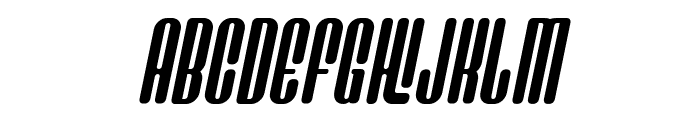 ABCDEFGHIJKLM